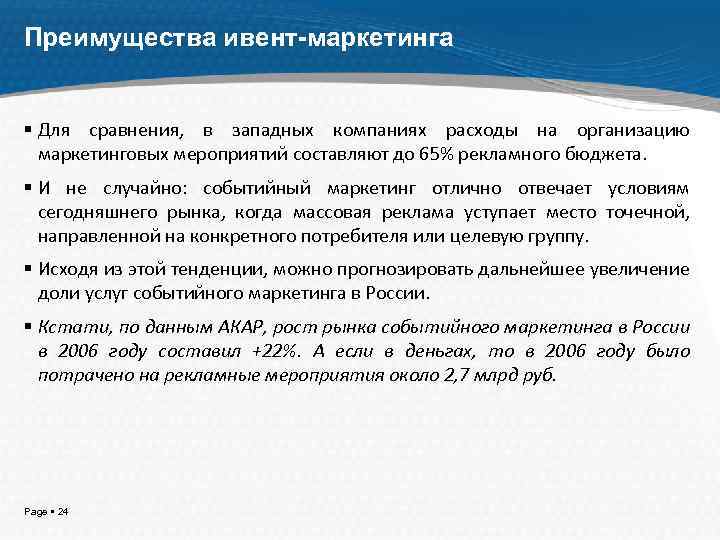 Преимущества ивент-маркетинга

▪ Для сравнения, в западных компаниях расходы на организацию маркетинговых мероприятий составляют до 65% рекламного бюджета.

▪ И не случайно: событийный маркетинг отлично отвечает условиям сегодняшнего рынка, когда массовая реклама уступает место точечной, направленной на конкретного потребителя или целевую группу.

▪ Исходя из этой тенденции, можно прогнозировать дальнейшее увеличение доли услуг событийного маркетинга в России.

▪ Кстати, по данным АКАР, рост рынка событийного маркетинга в России в 2006 году составил +22%. А если в деньгах, то в 2006 году было потрачено на рекламные мероприятия около 2,7 млрд руб.

Page ▪ 24